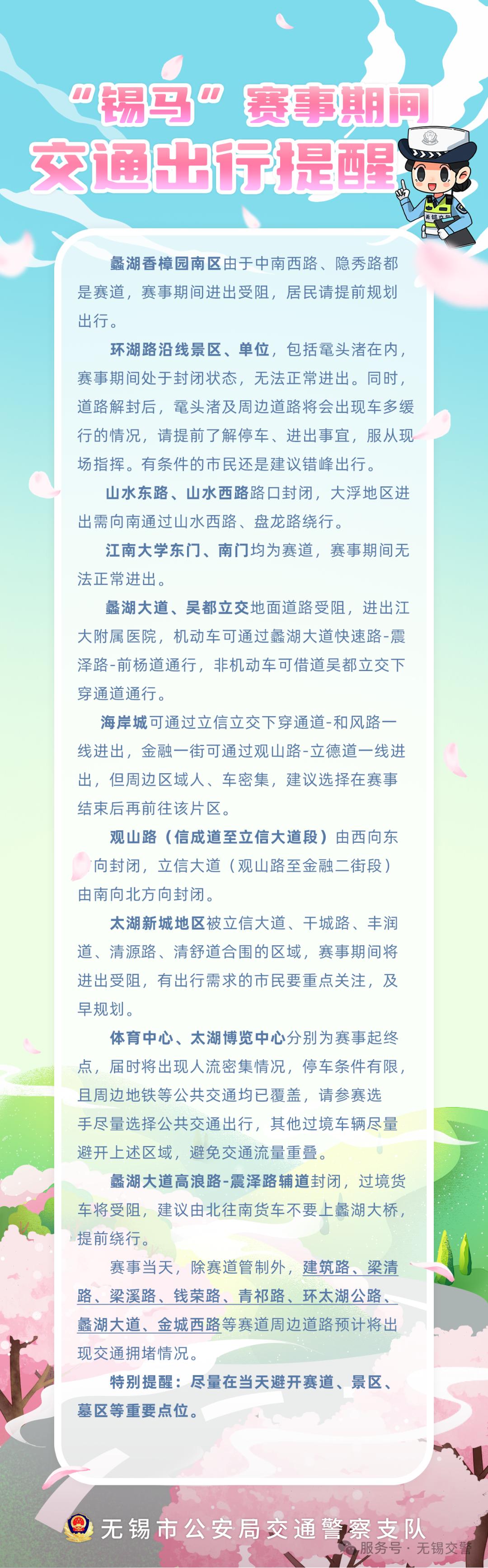 “锡马”赛事期间
交通出行提醒

无锡交警

蠡湖香樟园南区由于中南西路、隐秀路都是赛道，赛事期间进出受阻，居民请提前规划出行。

环湖路沿线景区、单位，包括鼋头渚在内，赛事期间处于封闭状态，无法正常进出。同时，道路解封后，鼋头渚及周边道路将会出现车多缓行的情况，请提前了解停车、进出事宜，服从现场指挥。有条件的市民还是建议错峰出行。

山水东路、山水西路路口封闭，大浮地区进出需向南通过山水西路、盘龙路绕行。

江南大学东门、南门均为赛道，赛事期间无法正常进出。

蠡湖大道、吴都立交地面道路受阻，进出江大附属医院，机动车可通过蠡湖大道快速路-震泽路-前杨道通行，非机动车可借道吴都立交下穿通道通行。

海岸城可通过立信立交下穿通道-和风路一线进出，金融一街可通过观山路-立德道一线进出，但周边区域人、车密集，建议选择在赛事结束后再前往该片区。

观山路（信成道至立信大道段）由西向东向封闭，立信大道（观山路至金融二街段）由南向北方向封闭。

太湖新城地区被立信大道、干城路、丰润道、清源路、清舒道合围的区域，赛事期间将进出受阻，有出行需求的市民要重点关注，及早规划。

体育中心、太湖博览中心分别为赛事起终点，届时将出现人流密集情况，停车条件有限，且周边地铁等公共交通均已覆盖，请参赛选手尽量选择公共交通出行，其他过境车辆尽量避开上述区域，避免交通流量重叠。

蠡湖大道高浪路-震泽路辅道封闭，过境货车将受阻，建议由北往南货车不要上蠡湖大桥，提前绕行。

赛事当天，除赛道管制外，建筑路、梁清路、梁溪路、钱荣路、青祁路、环太湖公路、蠡湖大道、金城西路等赛道周边道路预计将出现交通拥堵情况。

特别提醒：尽量在当天避开赛道、景区、墓区等重要点位。

无锡市公安局交通警察支队

服务号 · 无锡交警